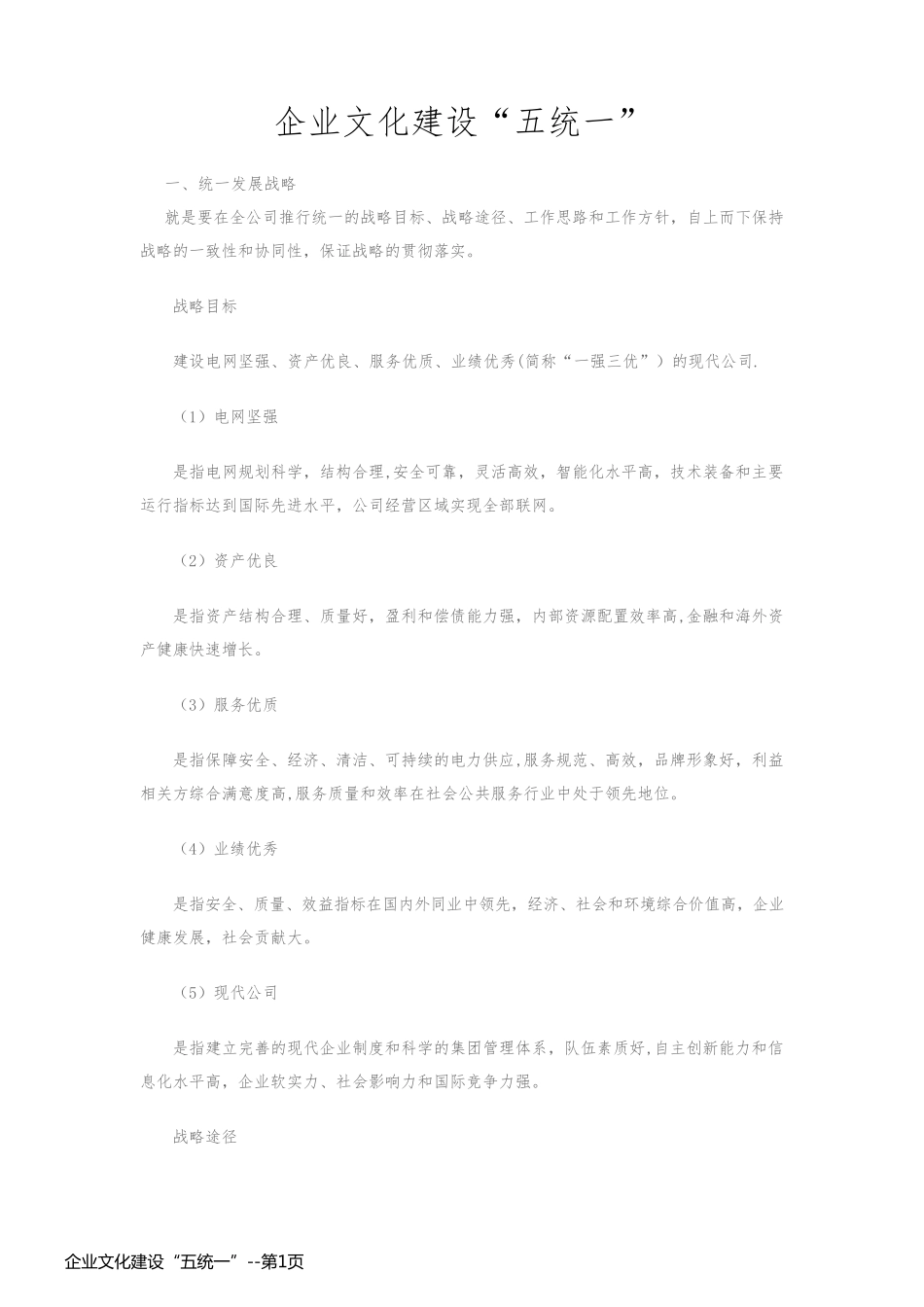 企业文化建设“五统一”

一、统一发展战略

就是要在全公司推行统一的战略目标、战略途径、工作思路和工作方针，自上而下保持战略的一致性和协同性，保证战略的贯彻落实。

战略目标

建设电网坚强、资产优良、服务优质、业绩优秀(简称“一强三优”）的现代公司.

（1）电网坚强

是指电网规划科学，结构合理,安全可靠，灵活高效，智能化水平高，技术装备和主要运行指标达到国际先进水平，公司经营区域实现全部联网。

（2）资产优良

是指资产结构合理、质量好，盈利和偿债能力强，内部资源配置效率高,金融和海外资产健康快速增长。

（3）服务优质

是指保障安全、经济、清洁、可持续的电力供应,服务规范、高效，品牌形象好，利益相关方综合满意度高,服务质量和效率在社会公共服务行业中处于领先地位。

（4）业绩优秀

是指安全、质量、效益指标在国内外同业中领先，经济、社会和环境综合价值高，企业健康发展，社会贡献大。

（5）现代公司

是指建立完善的现代企业制度和科学的集团管理体系，队伍素质好,自主创新能力和信息化水平高，企业软实力、社会影响力和国际竞争力强。

战略途径

企业文化建设“五统一”--第1页